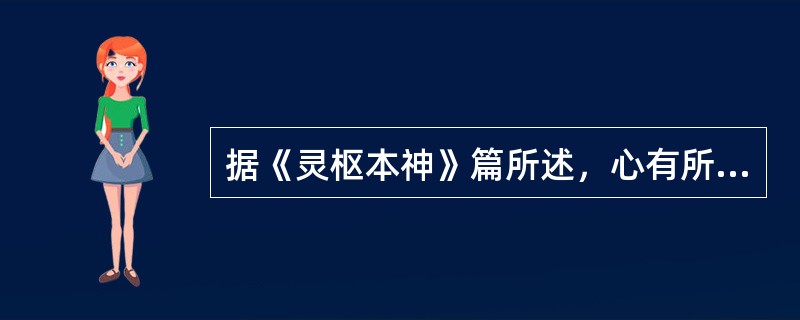 据《灵枢本神》篇所述，心有所...